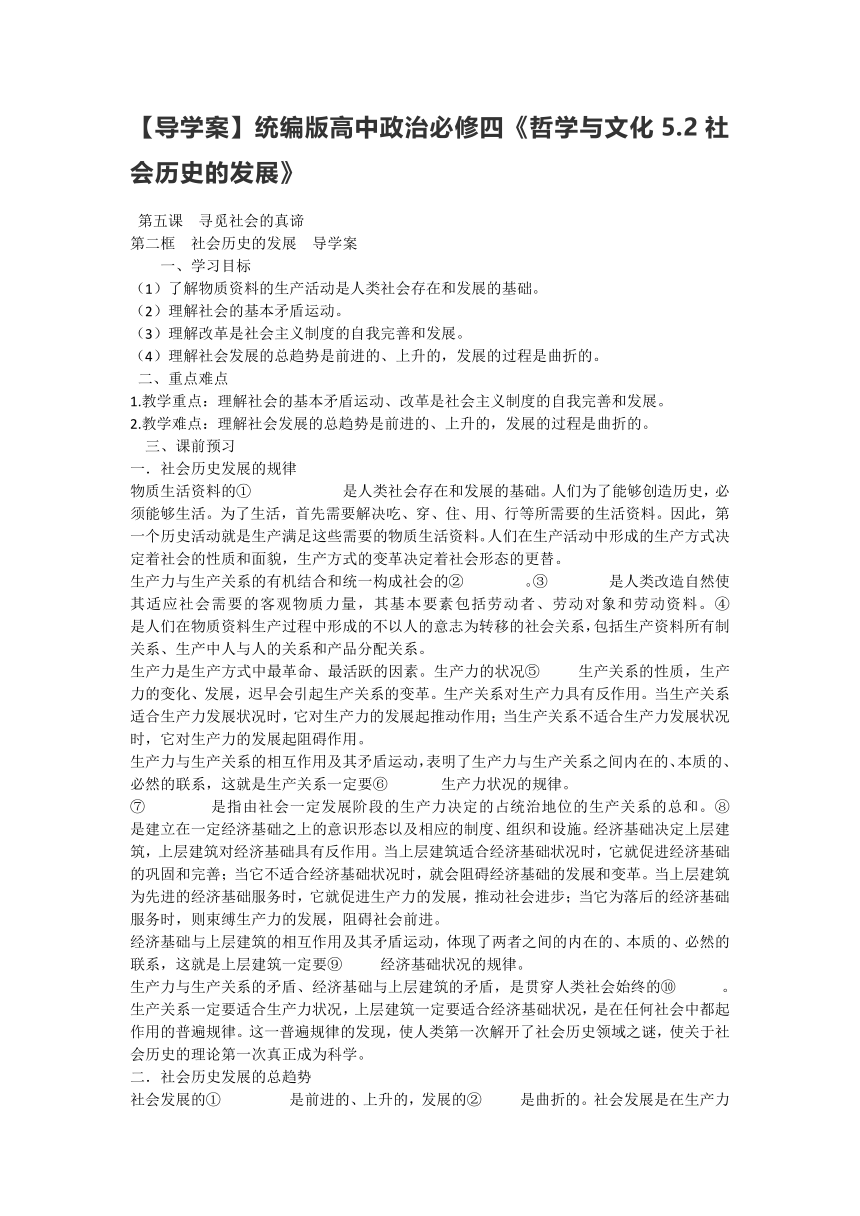 【导学案】统编版高中政治必修四《哲学与文化 5.2 社会历史的发展》

第五课　寻觅社会的真谛
第二框　社会历史的发展　导学案
一、学习目标
（1）了解物质资料的生产活动是人类社会存在和发展的基础。
（2）理解社会的基本矛盾运动。
（3）理解改革是社会主义制度的自我完善和发展。
（4）理解社会发展的总趋势是前进的、上升的，发展的过程是曲折的。
二、重点难点
1.教学重点：理解社会的基本矛盾运动、改革是社会主义制度的自我完善和发展。
2.教学难点：理解社会发展的总趋势是前进的、上升的，发展的过程是曲折的。
三、课前预习
一．社会历史发展的规律
物质生活资料的①　　　　是人类社会存在和发展的基础。人们为了能够创造历史，必须能够生活。为了生活，首先需要解决吃、穿、住、用、行等所需要的生活资料。因此，第一个历史活动就是生产满足这些需要的物质生活资料。人们在生产活动中形成的生产方式决定着社会的性质和面貌，生产方式的变革决定着社会形态的更替。
生产力与生产关系的有机结合和统一构成社会的②　　　。③　　　是人类改造自然使其适应社会需要的客观物质力量，其基本要素包括劳动者、劳动对象和劳动资料。④是人们在物质资料生产过程中形成的不以人的意志为转移的社会关系，包括生产资料所有制关系、生产中人与人的关系和产品分配关系。
生产力是生产方式中最革命、最活跃的因素。生产力的状况⑤　　生产关系的性质，生产力的变化、发展，迟早会引起生产关系的变革。生产关系对生产力具有反作用。当生产关系适合生产力发展状况时，它对生产力的发展起推动作用；当生产关系不适合生产力发展状况时，它对生产力的发展起阻碍作用。
生产力与生产关系的相互作用及其矛盾运动，表明了生产力与生产关系之间内在的、本质的、必然的联系，这就是生产关系一定要⑥　　　生产力状况的规律。
⑦　　　　是指由社会一定发展阶段的生产力决定的占统治地位的生产关系的总和。⑧是建立在一定经济基础之上的意识形态以及相应的制度、组织和设施。经济基础决定上层建筑，上层建筑对经济基础具有反作用。当上层建筑适合经济基础状况时，它就促进经济基础的巩固和完善；当它不适合经济基础状况时，就会阻碍经济基础的发展和变革。当上层建筑为先进的经济基础服务时，它就促进生产力的发展，推动社会进步；当它为落后的经济基础服务时，则束缚生产力的发展，阻碍社会前进。
经济基础与上层建筑的相互作用及其矛盾运动，体现了两者之间的内在的、本质的、必然的联系，这就是上层建筑一定要⑨　　　经济基础状况的规律。
生产力与生产关系的矛盾、经济基础与上层建筑的矛盾，是贯穿人类社会始终的⑩　　　。生产关系一定要适合生产力状况，上层建筑一定要适合经济基础状况，是在任何社会中都起作用的普遍规律。这一普遍规律的发现，使人类第一次解开了社会历史领域之谜，使关于社会历史的理论第一次真正成为科学。
二．社会历史发展的总趋势
社会发展的①　　　　是前进的、上升的，发展的②　　　是曲折的。社会发展是在生产力